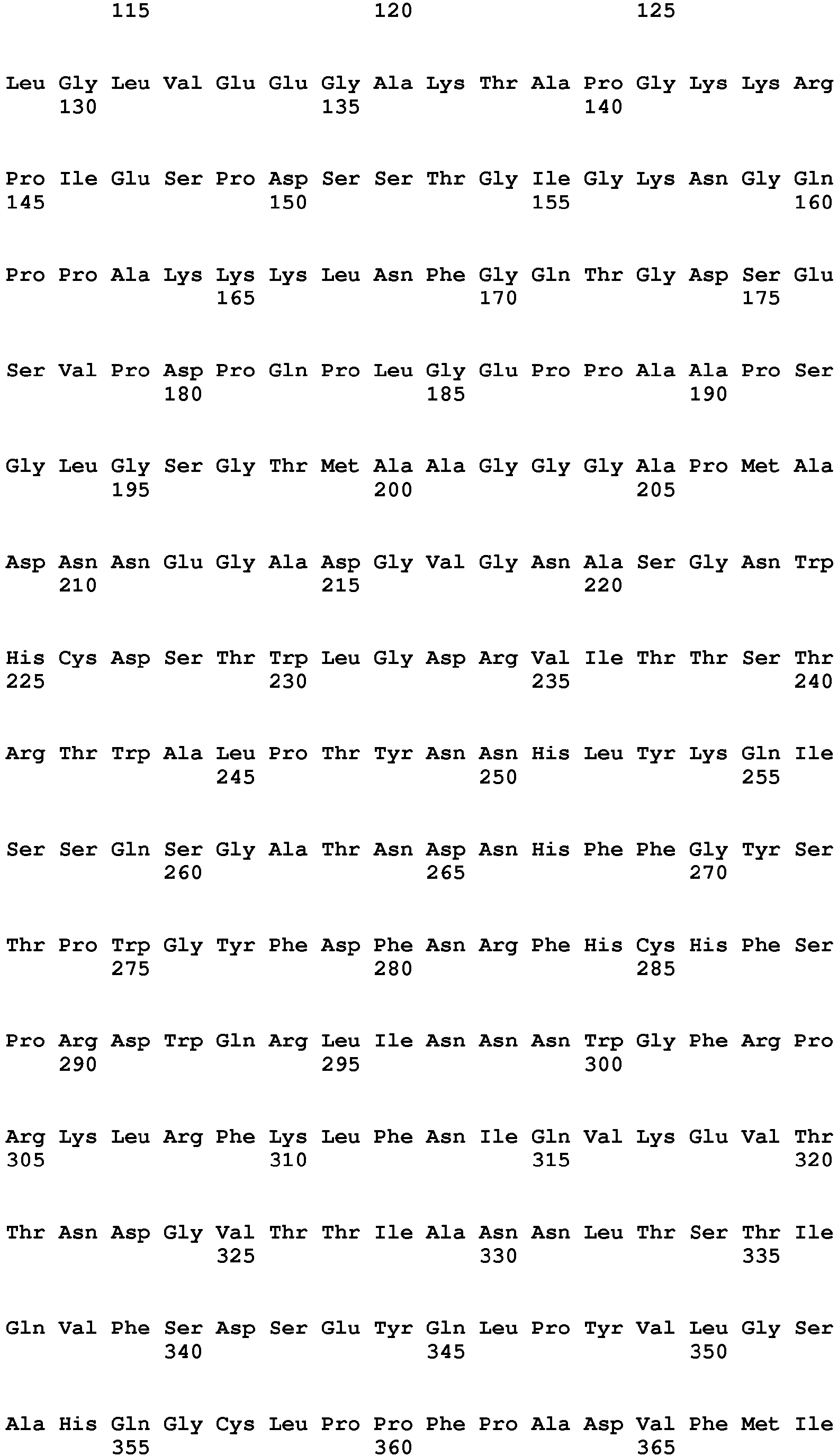 115 120 125

Leu Gly Leu Val Glu Glu Gly Ala Lys Thr Ala Pro Gly Lys Lys Arg
130 135 140

Pro Ile Glu Ser Pro Asp Ser Ser Thr Gly Ile Gly Lys Asn Gly Gln
145 150 155 160

Pro Pro Ala Lys Lys Lys Leu Asn Phe Gly Gln Thr Gly Asp Ser Glu
165 170 175

Ser Val Pro Asp Pro Gln Pro Leu Gly Glu Pro Pro Ala Ala Pro Ser
180 185 190

Gly Leu Gly Ser Gly Thr Met Ala Ala Gly Gly Gly Ala Pro Met Ala
195 200 205

Asp Asn Asn Glu Gly Ala Asp Gly Val Gly Asn Ala Ser Gly Asn Trp
210 215 220

His Cys Asp Ser Thr Trp Leu Gly Asp Arg Val Ile Thr Thr Ser Thr
225 230 235 240

Arg Thr Trp Ala Leu Pro Thr Tyr Asn Asn His Leu Tyr Lys Gln Ile
245 250 255

Ser Ser Gln Ser Gly Ala Thr Asn Asp Asn His Phe Phe Gly Tyr Ser
260 265 270

Thr Pro Trp Gly Tyr Phe Asp Phe Asn Arg Phe His Cys His Phe Ser
275 280 285

Pro Arg Asp Trp Gln Arg Leu Ile Asn Asn Asn Trp Gly Phe Arg Pro
290 295 300

Arg Lys Leu Arg Phe Lys Leu Phe Asn Ile Gln Val Lys Glu Val Thr
305 310 315 320

Thr Asn Asp Gly Val Thr Thr Ile Ala Asn Asn Leu Thr Ser Thr Ile
325 330 335

Gln Val Phe Ser Asp Ser Glu Tyr Gln Leu Pro Tyr Val Leu Gly Ser
340 345 350

Ala His Gln Gly Cys Leu Pro Pro Phe Pro Ala Asp Val Phe Met Ile
355 360 365